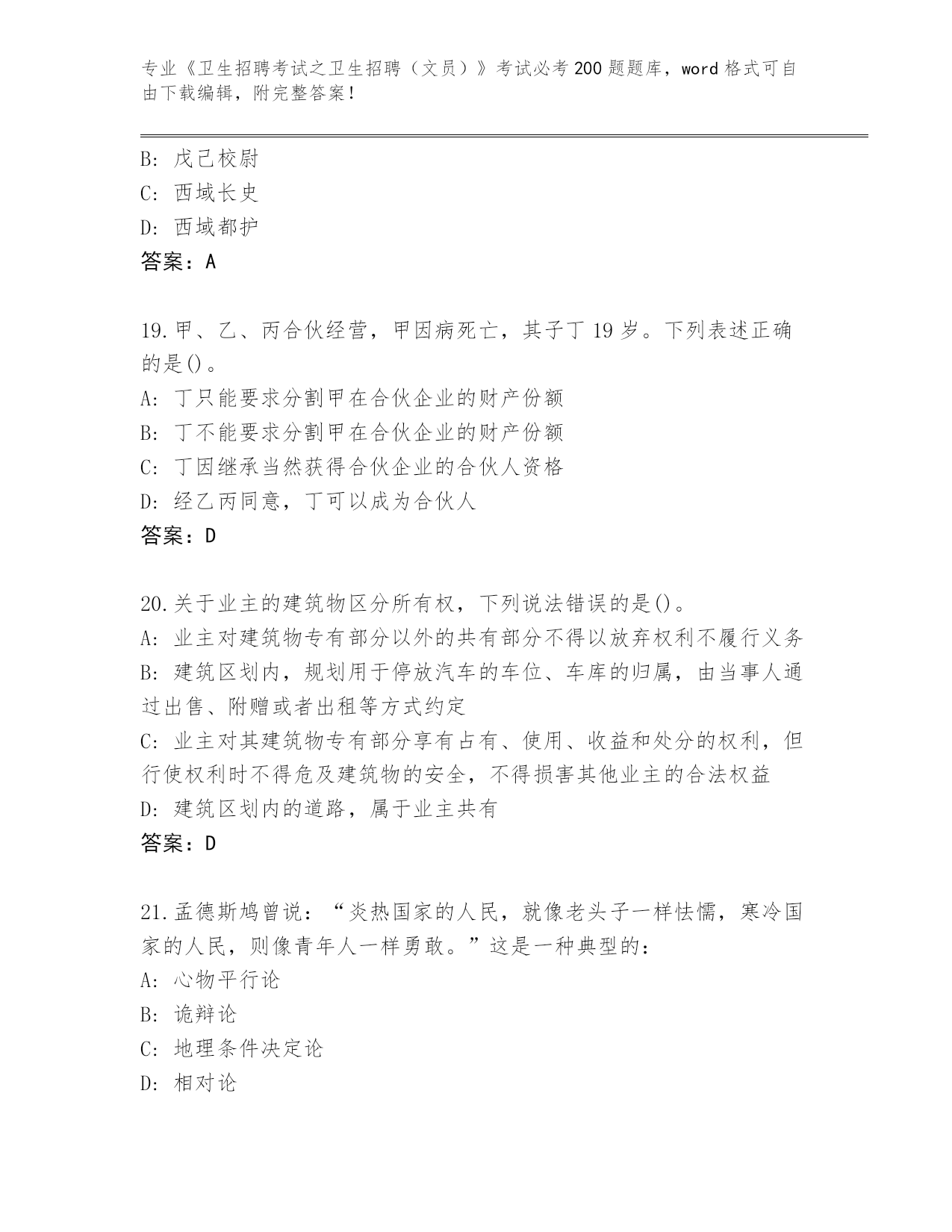 专业《卫生招聘考试之卫生招聘（文员）》考试必考200题题库，word格式可自由下载编辑，附完整答案！

B: 戊己校尉
C: 西域长史
D: 西域都护
答案：A

19.甲、乙、丙合伙经营，甲因病死亡，其子丁19岁。下列表述正确的是()。
A: 丁只能要求分割甲在合伙企业的财产份额
B: 丁不能要求分割甲在合伙企业的财产份额
C: 丁因继承当然获得合伙企业的合伙人资格
D: 经乙丙同意，丁可以成为合伙人
答案：D

20.关于业主的建筑物区分所有权，下列说法错误的是()。
A: 业主对建筑物专有部分以外的共有部分不得以放弃权利不履行义务
B: 建筑区划内，规划用于停放汽车的车位、车库的归属，由当事人通过出售、附赠或者出租等方式约定
C: 业主对其建筑物专有部分享有占有、使用、收益和处分的权利，但行使权利时不得危及建筑物的安全，不得损害其他业主的合法权益
D: 建筑区划内的道路，属于业主共有
答案：D

21.孟德斯鸠曾说：“炎热国家的人民，就像老头子一样怯懦，寒冷国家的人民，则像青年人一样勇敢。”这是一种典型的：
A: 心物平行论
B: 诡辩论
C: 地理条件决定论
D: 相对论